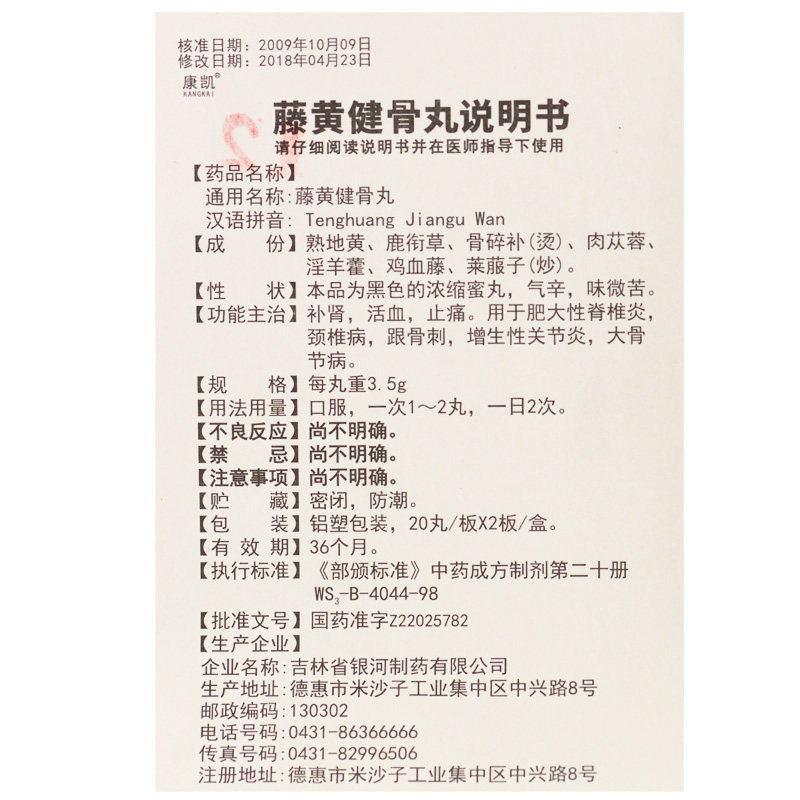 核准日期：2009年10月09日
修改日期：2018年04月23日

康凯®
KANGKAI

藤黄健骨丸说明书

请仔细阅读说明书并在医师指导下使用

【药品名称】
通用名称：藤黄健骨丸
汉语拼音：Tenghuang Jiangu Wan

【成　　份】熟地黄、鹿衔草、骨碎补(烫)、肉苁蓉、淫羊藿、鸡血藤、莱菔子(炒)。

【性　　状】本品为黑色的浓缩蜜丸，气辛，味微苦。

【功能主治】补肾，活血，止痛。用于肥大性脊椎炎，颈椎病，跟骨刺，增生性关节炎，大骨节病。

【规　　格】每丸重3.5g

【用法用量】口服，一次1～2丸，一日2次。

【不良反应】尚不明确。

【禁　　忌】尚不明确。

【注意事项】尚不明确。

【贮　　藏】密闭，防潮。

【包　　装】铝塑包装，20丸/板X2板/盒。

【有 效 期】36个月。

【执行标准】《部颁标准》中药成方制剂第二十册 $WS_3$-B-4044-98

【批准文号】国药准字Z22025782

【生产企业】
企业名称：吉林省银河制药有限公司
生产地址：德惠市米沙子工业集中区中兴路8号
邮政编码：130302
电话号码：0431-86366666
传真号码：0431-82996506
注册地址：德惠市米沙子工业集中区中兴路8号